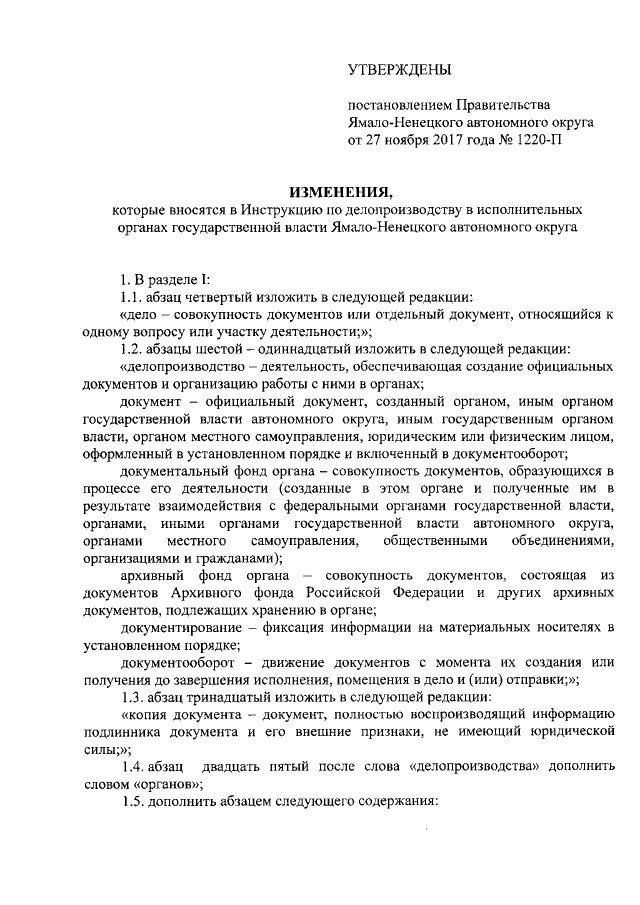 УТВЕРЖДЕНЫ

постановлением Правительства Ямало-Ненецкого автономного округа от 27 ноября 2017 года № 1220-П

ИЗМЕНЕНИЯ,
которые вносятся в Инструкцию по делопроизводству в исполнительных органах государственной власти Ямало-Ненецкого автономного округа

1. В разделе I:

1.1. абзац четвертый изложить в следующей редакции:

«дело – совокупность документов или отдельный документ, относящийся к одному вопросу или участку деятельности;»;

1.2. абзацы шестой – одиннадцатый изложить в следующей редакции:

«делопроизводство – деятельность, обеспечивающая создание официальных документов и организацию работы с ними в органах;

документ – официальный документ, созданный органом, иным органом государственной власти автономного округа, иным государственным органом власти, органом местного самоуправления, юридическим или физическим лицом, оформленный в установленном порядке и включенный в документооборот;

документальный фонд органа – совокупность документов, образующихся в процессе его деятельности (созданные в этом органе и полученные им в результате взаимодействия с федеральными органами государственной власти, органами, иными органами государственной власти автономного округа, органами местного самоуправления, общественными объединениями, организациями и гражданами);

архивный фонд органа – совокупность документов, состоящая из документов Архивного фонда Российской Федерации и других архивных документов, подлежащих хранению в органе;

документирование – фиксация информации на материальных носителях в установленном порядке;

документооборот – движение документов с момента их создания или получения до завершения исполнения, помещения в дело и (или) отправки;»;

1.3. абзац тринадцатый изложить в следующей редакции:

«копия документа – документ, полностью воспроизводящий информацию подлинника документа и его внешние признаки, не имеющий юридической силы;»;

1.4. абзац двадцать пятый после слова «делопроизводства» дополнить словом «органов»;

1.5. дополнить абзацем следующего содержания: